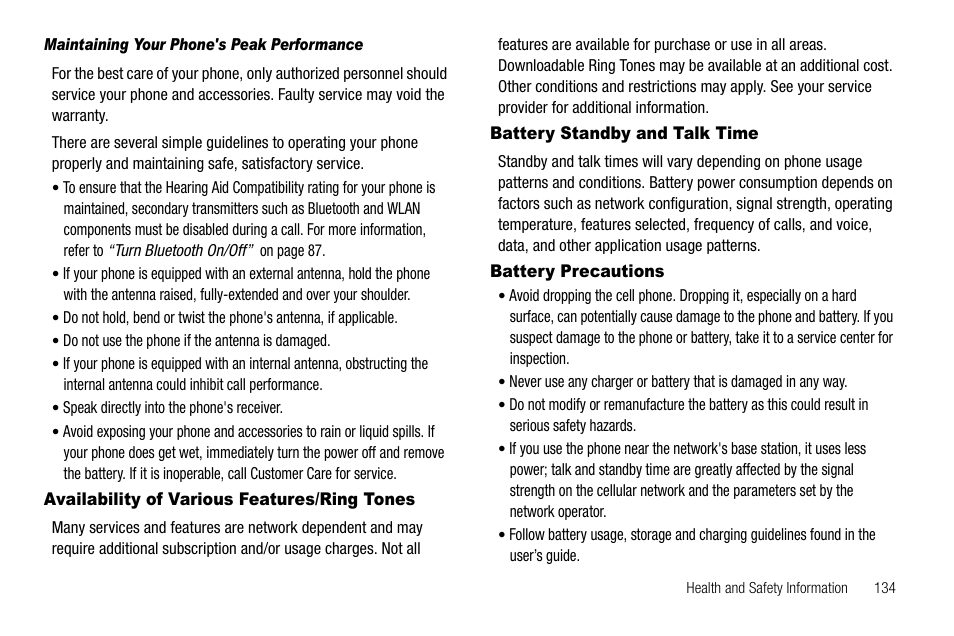 Maintaining Your Phone's Peak Performance

For the best care of your phone, only authorized personnel should service your phone and accessories. Faulty service may void the warranty.

There are several simple guidelines to operating your phone properly and maintaining safe, satisfactory service.

• To ensure that the Hearing Aid Compatibility rating for your phone is maintained, secondary transmitters such as Bluetooth and WLAN components must be disabled during a call. For more information, refer to "Turn Bluetooth On/Off" on page 87.

• If your phone is equipped with an external antenna, hold the phone with the antenna raised, fully-extended and over your shoulder.

• Do not hold, bend or twist the phone's antenna, if applicable.

• Do not use the phone if the antenna is damaged.

• If your phone is equipped with an internal antenna, obstructing the internal antenna could inhibit call performance.

• Speak directly into the phone's receiver.

• Avoid exposing your phone and accessories to rain or liquid spills. If your phone does get wet, immediately turn the power off and remove the battery. If it is inoperable, call Customer Care for service.

Availability of Various Features/Ring Tones

Many services and features are network dependent and may require additional subscription and/or usage charges. Not all features are available for purchase or use in all areas. Downloadable Ring Tones may be available at an additional cost. Other conditions and restrictions may apply. See your service provider for additional information.

Battery Standby and Talk Time

Standby and talk times will vary depending on phone usage patterns and conditions. Battery power consumption depends on factors such as network configuration, signal strength, operating temperature, features selected, frequency of calls, and voice, data, and other application usage patterns.

Battery Precautions

• Avoid dropping the cell phone. Dropping it, especially on a hard surface, can potentially cause damage to the phone and battery. If you suspect damage to the phone or battery, take it to a service center for inspection.

• Never use any charger or battery that is damaged in any way.

• Do not modify or remanufacture the battery as this could result in serious safety hazards.

• If you use the phone near the network's base station, it uses less power; talk and standby time are greatly affected by the signal strength on the cellular network and the parameters set by the network operator.

• Follow battery usage, storage and charging guidelines found in the user's guide.

Health and Safety Information 134